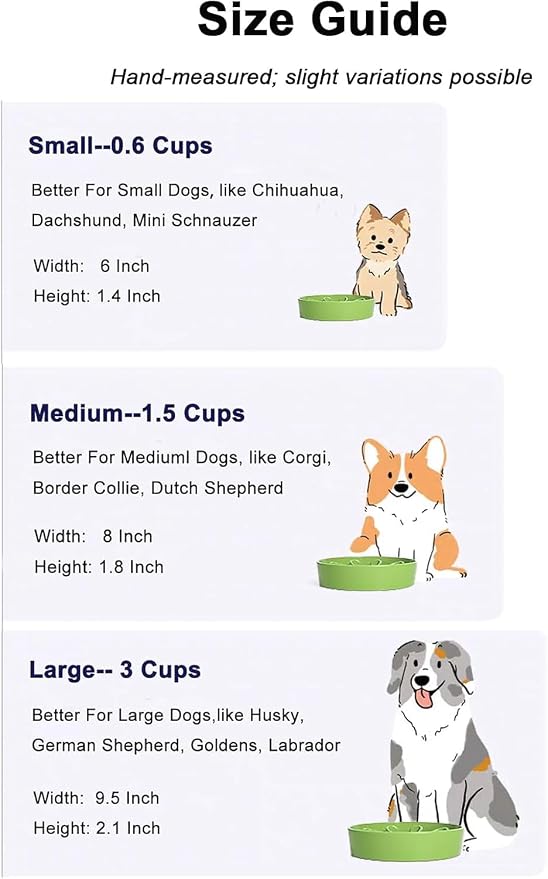 Size Guide

Hand-measured; slight variations possible

Small--0.6 Cups

Better For Small Dogs, like Chihuahua, Dachshund, Mini Schnauzer

Width: 6 Inch
Height: 1.4 Inch

Medium--1.5 Cups

Better For Mediuml Dogs, like Corgi, Border Collie, Dutch Shepherd

Width: 8 Inch
Height: 1.8 Inch

Large-- 3 Cups

Better For Large Dogs,like Husky, German Shepherd, Goldens, Labrador

Width: 9.5 Inch
Height: 2.1 Inch